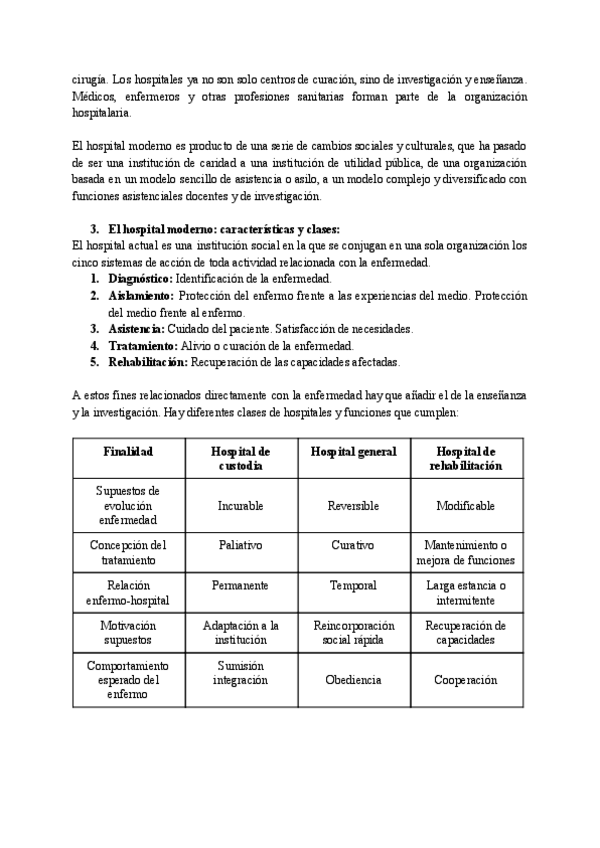 cirugía. Los hospitales ya no son solo centros de curación, sino de investigación y enseñanza. Médicos, enfermeros y otras profesiones sanitarias forman parte de la organización hospitalaria.

El hospital moderno es producto de una serie de cambios sociales y culturales, que ha pasado de ser una institución de caridad a una institución de utilidad pública, de una organización basada en un modelo sencillo de asistencia o asilo, a un modelo complejo y diversificado con funciones asistenciales docentes y de investigación.

3. El hospital moderno: características y clases:
El hospital actual es una institución social en la que se conjugan en una sola organización los cinco sistemas de acción de toda actividad relacionada con la enfermedad.
1. Diagnóstico: Identificación de la enfermedad.
2. Aislamiento: Protección del enfermo frente a las experiencias del medio. Protección del medio frente al enfermo.
3. Asistencia: Cuidado del paciente. Satisfacción de necesidades.
4. Tratamiento: Alivio o curación de la enfermedad.
5. Rehabilitación: Recuperación de las capacidades afectadas.

A estos fines relacionados directamente con la enfermedad hay que añadir el de la enseñanza y la investigación. Hay diferentes clases de hospitales y funciones que cumplen:

| Finalidad | Hospital de custodia | Hospital general | Hospital de rehabilitación |
|---|---|---|---|
| Supuestos de evolución enfermedad | Incurable | Reversible | Modificable |
| Concepción del tratamiento | Paliativo | Curativo | Mantenimiento o mejora de funciones |
| Relación enfermo-hospital | Permanente | Temporal | Larga estancia o intermitente |
| Motivación supuestos | Adaptación a la institución | Reincorporación social rápida | Recuperación de capacidades |
| Comportamiento esperado del enfermo | Sumisión integración | Obediencia | Cooperación |